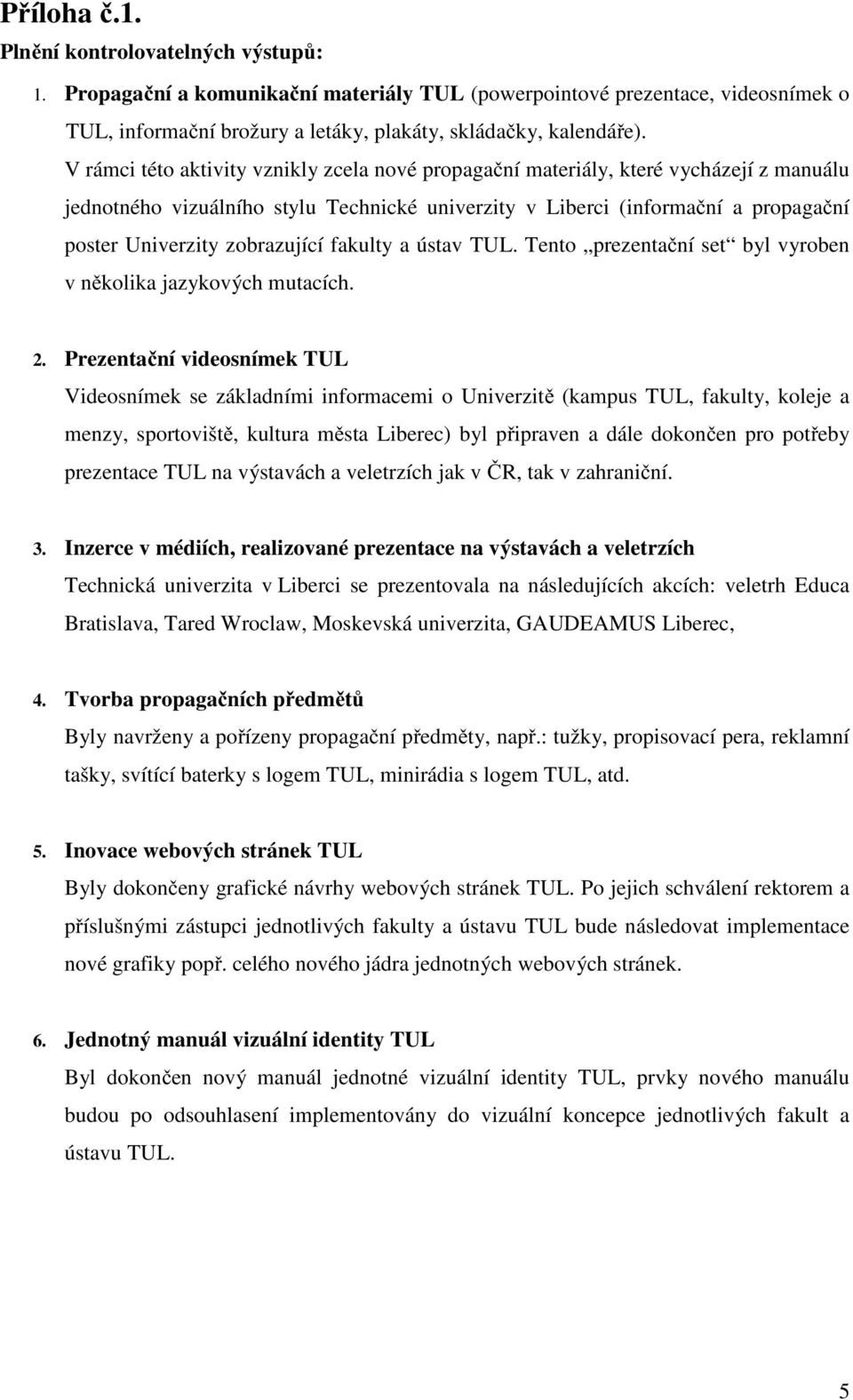 Příloha č.1.
Plnění kontrolovatelných výstupů:

1. Propagační a komunikační materiály TUL (powerpointové prezentace, videosnímek o TUL, informační brožury a letáky, plakáty, skládačky, kalendáře).

V rámci této aktivity vznikly zcela nové propagační materiály, které vycházejí z manuálu jednotného vizuálního stylu Technické univerzity v Liberci (informační a propagační poster Univerzity zobrazující fakulty a ústav TUL. Tento „prezentační set“ byl vyroben v několika jazykových mutacích.

2. Prezentační videosnímek TUL
Videosnímek se základními informacemi o Univerzitě (kampus TUL, fakulty, koleje a menzy, sportoviště, kultura města Liberec) byl připraven a dále dokončen pro potřeby prezentace TUL na výstavách a veletrzích jak v ČR, tak v zahraniční.

3. Inzerce v médiích, realizované prezentace na výstavách a veletrzích
Technická univerzita v Liberci se prezentovala na následujících akcích: veletrh Educa Bratislava, Tared Wroclaw, Moskevská univerzita, GAUDEAMUS Liberec,

4. Tvorba propagačních předmětů
Byly navrženy a pořízeny propagační předměty, např.: tužky, propisovací pera, reklamní tašky, svítící baterky s logem TUL, minirádia s logem TUL, atd.

5. Inovace webových stránek TUL
Byly dokončeny grafické návrhy webových stránek TUL. Po jejich schválení rektorem a příslušnými zástupci jednotlivých fakulty a ústavu TUL bude následovat implementace nové grafiky popř. celého nového jádra jednotných webových stránek.

6. Jednotný manuál vizuální identity TUL
Byl dokončen nový manuál jednotné vizuální identity TUL, prvky nového manuálu budou po odsouhlasení implementovány do vizuální koncepce jednotlivých fakult a ústavu TUL.

5